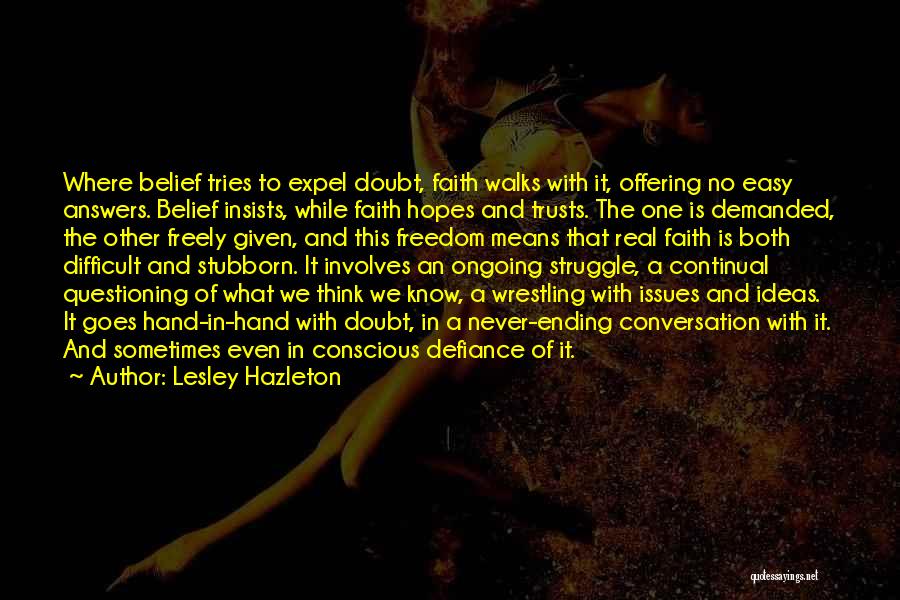 Where belief tries to expel doubt, faith walks with it, offering no easy answers. Belief insists, while faith hopes and trusts. The one is demanded, the other freely given, and this freedom means that real faith is both difficult and stubborn. It involves an ongoing struggle, a continual questioning of what we think we know, a wrestling with issues and ideas. It goes hand-in-hand with doubt, in a never-ending conversation with it. And sometimes even in conscious defiance of it.

~ Author: Lesley Hazleton

quotessayings.net